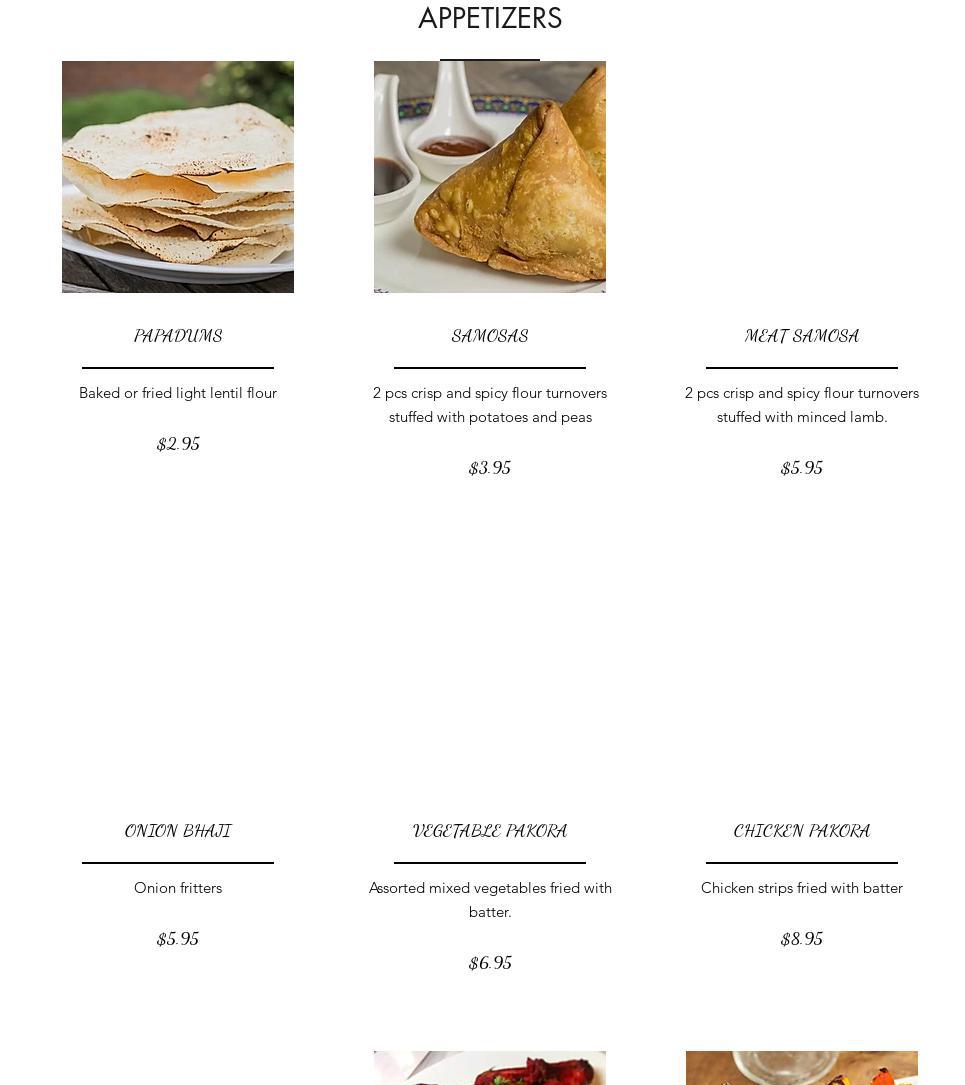 APPETIZERS

PAPADUMS

Baked or fried light lentil flour

$2.95

SAMOSAS

2 pcs crisp and spicy flour turnovers stuffed with potatoes and peas

$3.95

MEAT SAMOSA

2 pcs crisp and spicy flour turnovers stuffed with minced lamb.

$5.95

ONION BHAJI

Onion fritters

$5.95

VEGETABLE PAKORA

Assorted mixed vegetables fried with batter.

$6.95

CHICKEN PAKORA

Chicken strips fried with batter

$8.95